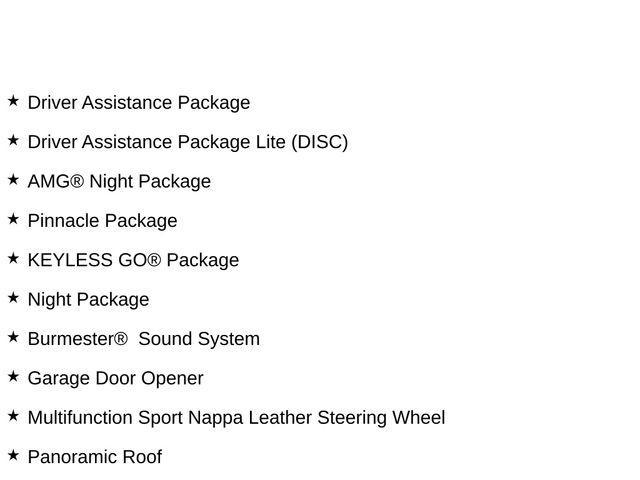 ★ Driver Assistance Package

★ Driver Assistance Package Lite (DISC)

★ AMG® Night Package

★ Pinnacle Package

★ KEYLESS GO® Package

★ Night Package

★ Burmester® Sound System

★ Garage Door Opener

★ Multifunction Sport Nappa Leather Steering Wheel

★ Panoramic Roof